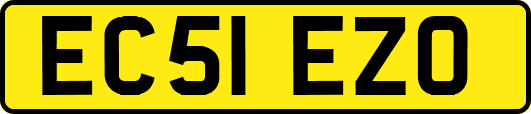 EC51 EZO